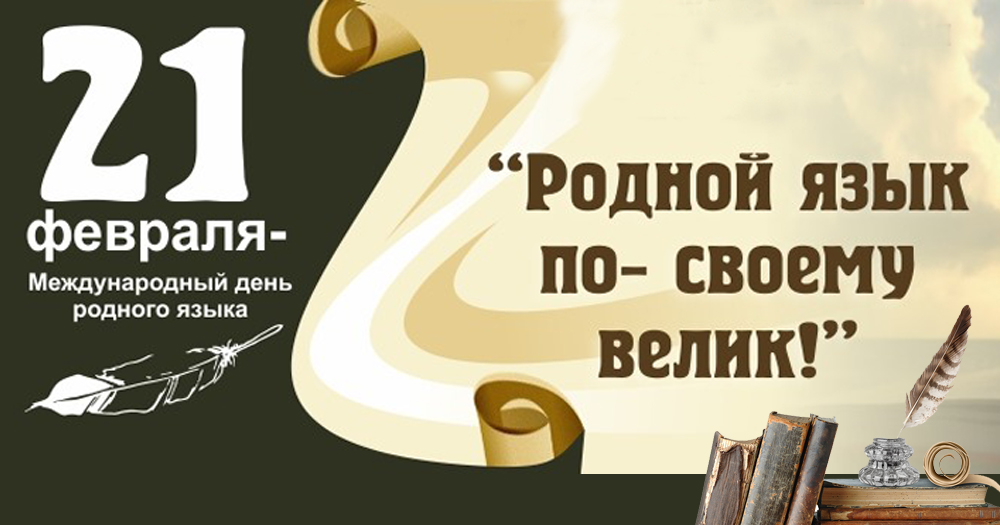 21 февраля-
Международный день родного языка

“Родной язык по- своему велик!”